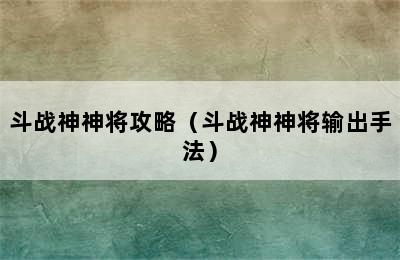 斗战神神将攻略（斗战神神将输出手法）